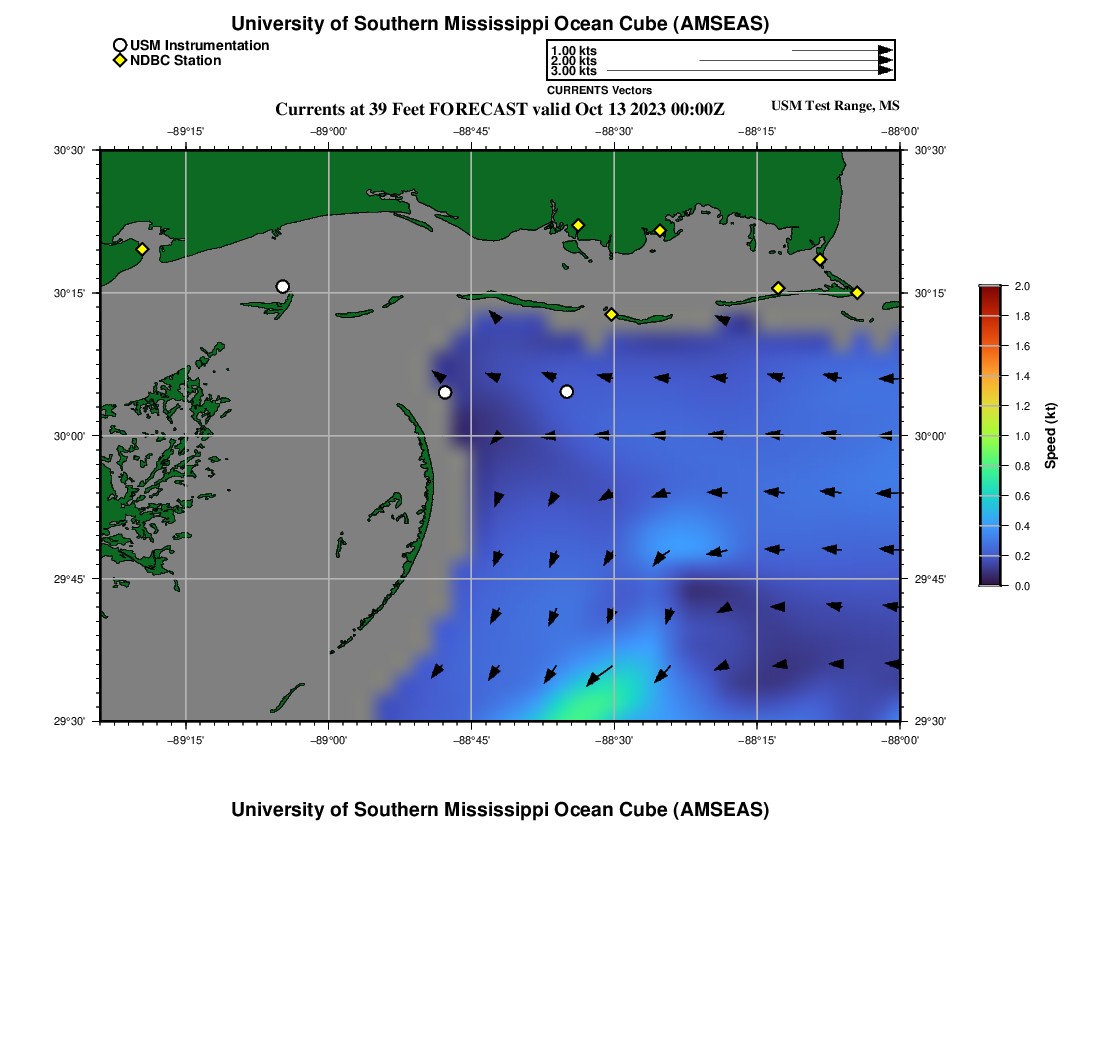 University of Southern Mississippi Ocean Cube (AMSEAS)

USM Instrumentation
NDBC Station

1.00 kts
2.00 kts
3.00 kts
CURRENTS Vectors

Currents at 39 Feet FORECAST valid Oct 13 2023 00:00Z

USM Test Range, MS

−89°15' −89°00' −88°45' −88°30' −88°15' −88°00'

30°30'
30°15'
30°00'
29°45'
29°30'

30°30'
30°15'
30°00'
29°45'
29°30'

−89°15' −89°00' −88°45' −88°30' −88°15' −88°00'

2.0
1.8
1.6
1.4
1.2
1.0
0.8
0.6
0.4
0.2
0.0
Speed (kt)

University of Southern Mississippi Ocean Cube (AMSEAS)